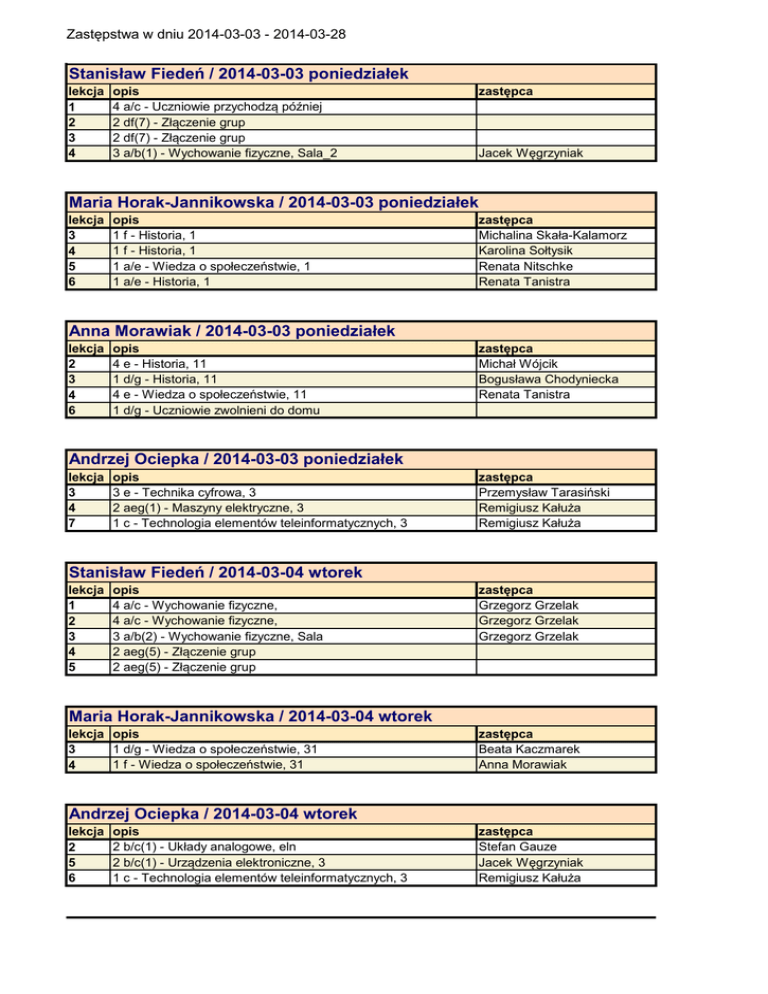 Zastępstwa w dniu 2014-03-03 - 2014-03-28

Stanisław Fiedeń / 2014-03-03 poniedziałek

| lekcja | opis | zastępca |
|---|---|---|
| 1 | 4 a/c - Uczniowie przychodzą później | |
| 2 | 2 df(7) - Złączenie grup | |
| 3 | 2 df(7) - Złączenie grup | |
| 4 | 3 a/b(1) - Wychowanie fizyczne, Sala_2 | Jacek Węgrzyniak |

Maria Horak-Jannikowska / 2014-03-03 poniedziałek

| lekcja | opis | zastępca |
|---|---|---|
| 3 | 1 f - Historia, 1 | Michalina Skała-Kalamorz |
| 4 | 1 f - Historia, 1 | Karolina Sołtysik |
| 5 | 1 a/e - Wiedza o społeczeństwie, 1 | Renata Nitschke |
| 6 | 1 a/e - Historia, 1 | Renata Tanistra |

Anna Morawiak / 2014-03-03 poniedziałek

| lekcja | opis | zastępca |
|---|---|---|
| 2 | 4 e - Historia, 11 | Michał Wójcik |
| 3 | 1 d/g - Historia, 11 | Bogusława Chodyniecka |
| 4 | 4 e - Wiedza o społeczeństwie, 11 | Renata Tanistra |
| 6 | 1 d/g - Uczniowie zwolnieni do domu | |

Andrzej Ociepka / 2014-03-03 poniedziałek

| lekcja | opis | zastępca |
|---|---|---|
| 3 | 3 e - Technika cyfrowa, 3 | Przemysław Tarasiński |
| 4 | 2 aeg(1) - Maszyny elektryczne, 3 | Remigiusz Kałuża |
| 7 | 1 c - Technologia elementów teleinformatycznych, 3 | Remigiusz Kałuża |

Stanisław Fiedeń / 2014-03-04 wtorek

| lekcja | opis | zastępca |
|---|---|---|
| 1 | 4 a/c - Wychowanie fizyczne, | Grzegorz Grzelak |
| 2 | 4 a/c - Wychowanie fizyczne, | Grzegorz Grzelak |
| 3 | 3 a/b(2) - Wychowanie fizyczne, Sala | Grzegorz Grzelak |
| 4 | 2 aeg(5) - Złączenie grup | |
| 5 | 2 aeg(5) - Złączenie grup | |

Maria Horak-Jannikowska / 2014-03-04 wtorek

| lekcja | opis | zastępca |
|---|---|---|
| 3 | 1 d/g - Wiedza o społeczeństwie, 31 | Beata Kaczmarek |
| 4 | 1 f - Wiedza o społeczeństwie, 31 | Anna Morawiak |

Andrzej Ociepka / 2014-03-04 wtorek

| lekcja | opis | zastępca |
|---|---|---|
| 2 | 2 b/c(1) - Układy analogowe, eln | Stefan Gauze |
| 5 | 2 b/c(1) - Urządzenia elektroniczne, 3 | Jacek Węgrzyniak |
| 6 | 1 c - Technologia elementów teleinformatycznych, 3 | Remigiusz Kałuża |